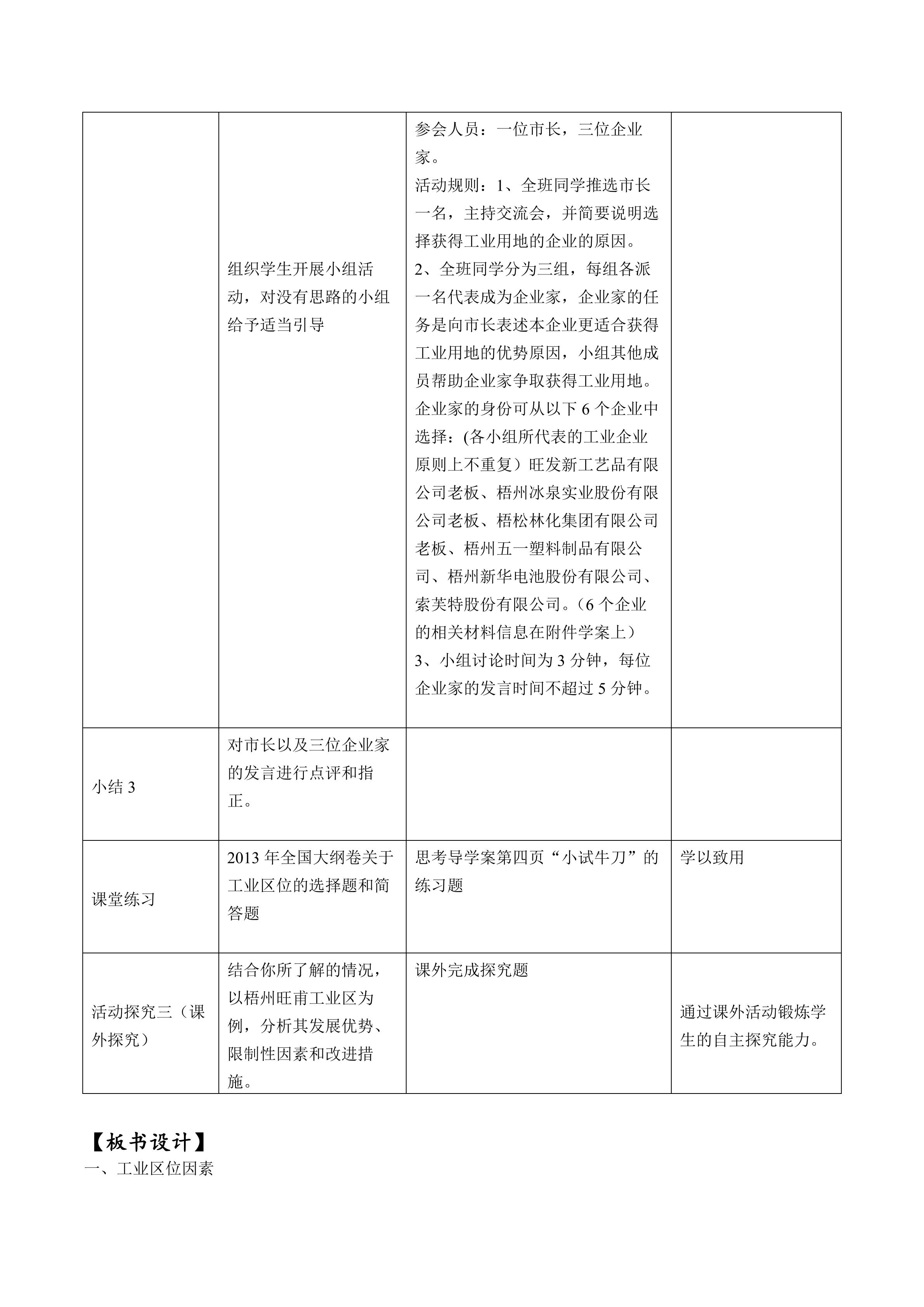 |  |  |  |  |
|---|---|---|---|
|  | 组织学生开展小组活动，对没有思路的小组给予适当引导 | 参会人员：一位市长，三位企业家。<br>活动规则：1、全班同学推选市长一名，主持交流会，并简要说明选择获得工业用地的企业的原因。<br>2、全班同学分为三组，每组各派一名代表成为企业家，企业家的任务是向市长表述本企业更适合获得工业用地的优势原因，小组其他成员帮助企业家争取获得工业用地。企业家的身份可从以下 6 个企业中选择：(各小组所代表的工业企业原则上不重复）旺发新工艺品有限公司老板、梧州冰泉实业股份有限公司老板、梧松林化集团有限公司老板、梧州五一塑料制品有限公司、梧州新华电池股份有限公司、索芙特股份有限公司。（6 个企业的相关材料信息在附件学案上）<br>3、小组讨论时间为 3 分钟，每位企业家的发言时间不超过 5 分钟。 |  |
| 小结 3 | 对市长以及三位企业家的发言进行点评和指正。 |  |  |
| 课堂练习 | 2013 年全国大纲卷关于工业区位的选择题和简答题 | 思考导学案第四页“小试牛刀”的练习题 | 学以致用 |
| 活动探究三（课外探究） | 结合你所了解的情况，以梧州旺甫工业区为例，分析其发展优势、限制性因素和改进措施。 | 课外完成探究题 | 通过课外活动锻炼学生的自主探究能力。 |

【板书设计】
一、工业区位因素